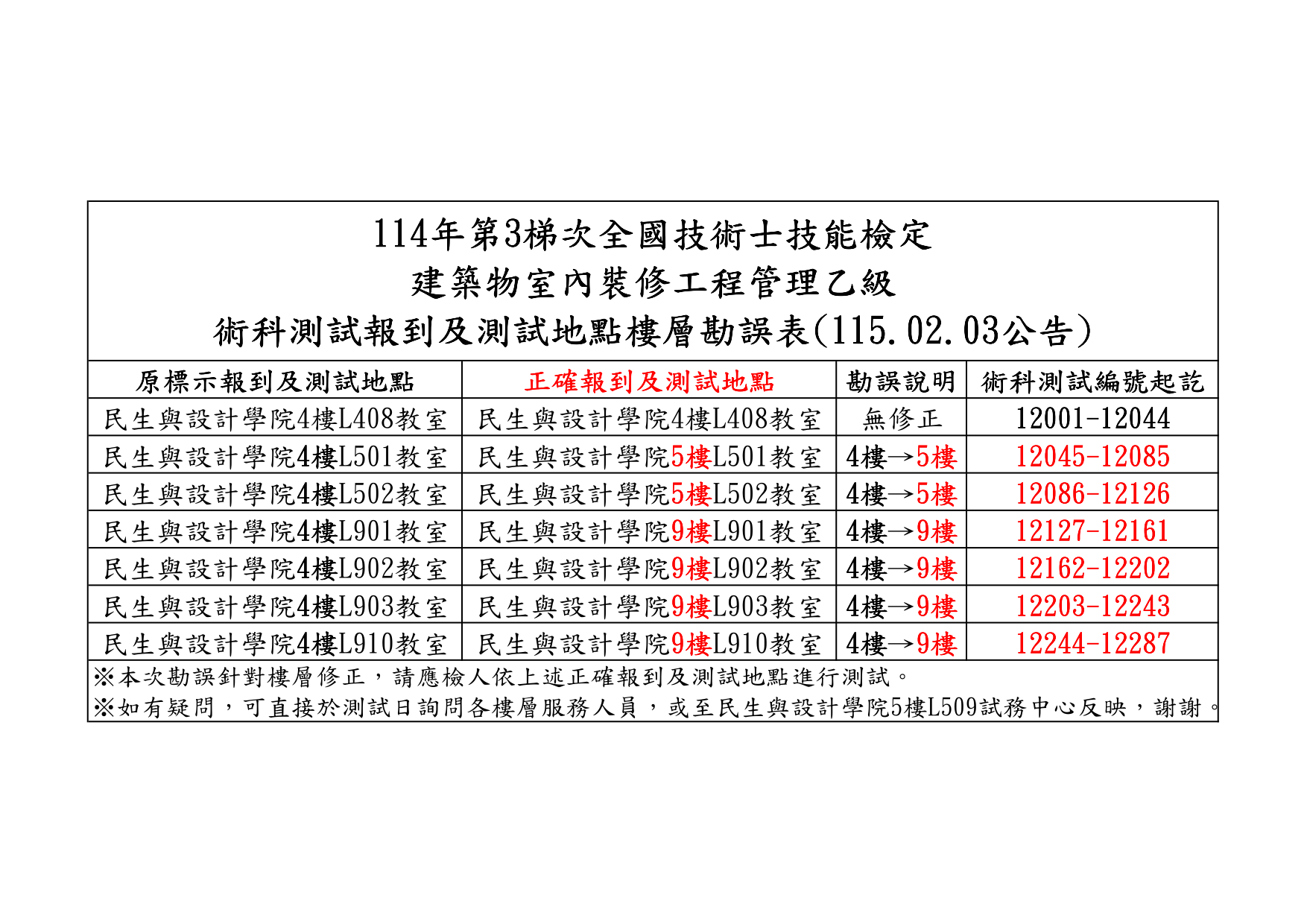 114年第3梯次全國技術士技能檢定
建築物室內裝修工程管理乙級
術科測試報到及測試地點樓層勘誤表(115.02.03公告)

| 原標示報到及測試地點 | 正確報到及測試地點 | 勘誤說明 | 術科測試編號起訖 |
|---|---|---|---|
| 民生與設計學院4樓L408教室 | 民生與設計學院4樓L408教室 | 無修正 | 12001-12044 |
| 民生與設計學院4樓L501教室 | 民生與設計學院5樓L501教室 | 4樓→5樓 | 12045-12085 |
| 民生與設計學院4樓L502教室 | 民生與設計學院5樓L502教室 | 4樓→5樓 | 12086-12126 |
| 民生與設計學院4樓L901教室 | 民生與設計學院9樓L901教室 | 4樓→9樓 | 12127-12161 |
| 民生與設計學院4樓L902教室 | 民生與設計學院9樓L902教室 | 4樓→9樓 | 12162-12202 |
| 民生與設計學院4樓L903教室 | 民生與設計學院9樓L903教室 | 4樓→9樓 | 12203-12243 |
| 民生與設計學院4樓L910教室 | 民生與設計學院9樓L910教室 | 4樓→9樓 | 12244-12287 |

※本次勘誤針對樓層修正，請應檢人依上述正確報到及測試地點進行測試。
※如有疑問，可直接於測試日詢問各樓層服務人員，或至民生與設計學院5樓L509試務中心反映，謝謝。